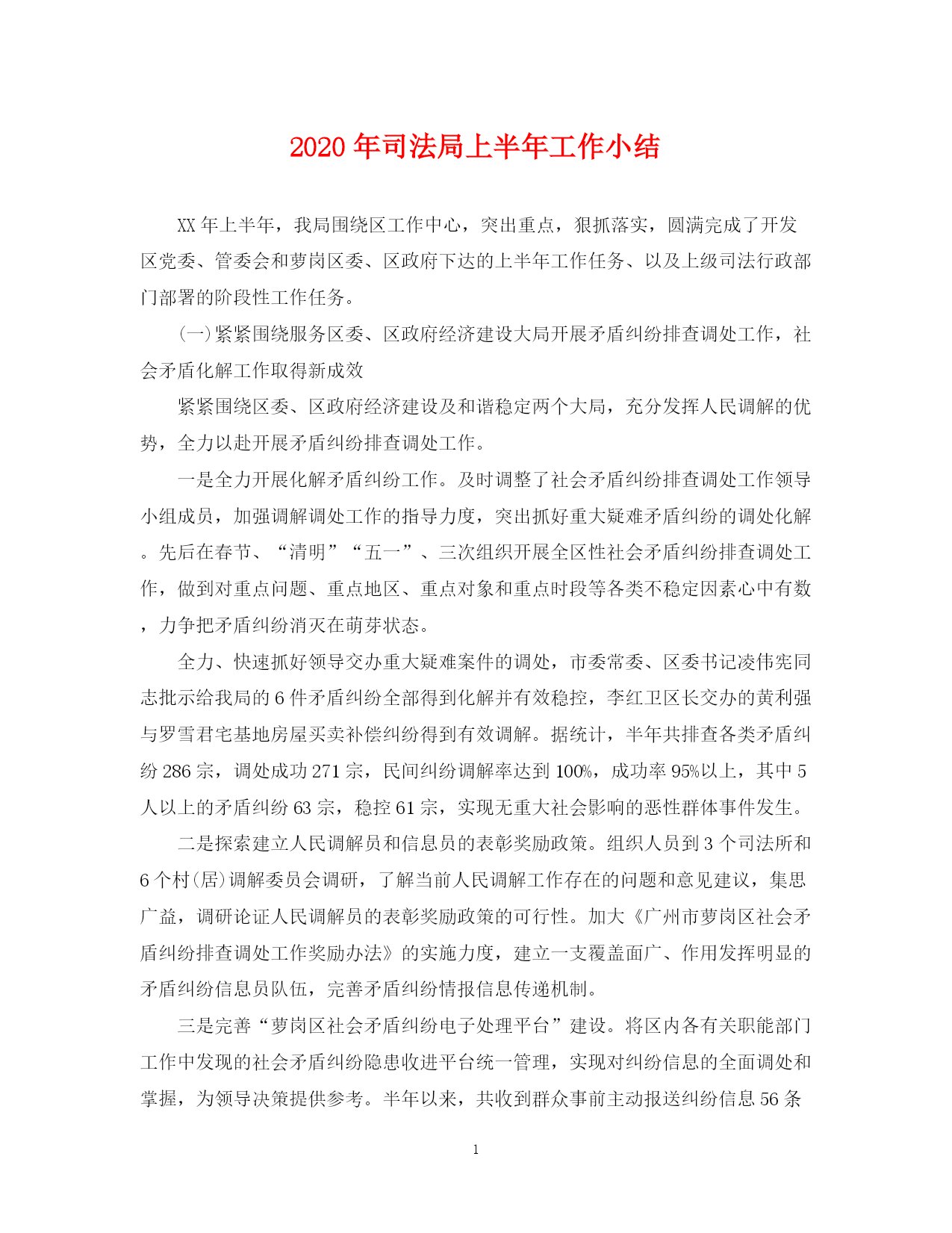 2020 年司法局上半年工作小结

XX 年上半年，我局围绕区工作中心，突出重点，狠抓落实，圆满完成了开发区党委、管委会和萝岗区委、区政府下达的上半年工作任务、以及上级司法行政部门部署的阶段性工作任务。

(一)紧紧围绕服务区委、区政府经济建设大局开展矛盾纠纷排查调处工作，社会矛盾化解工作取得新成效

紧紧围绕区委、区政府经济建设及和谐稳定两个大局，充分发挥人民调解的优势，全力以赴开展矛盾纠纷排查调处工作。

一是全力开展化解矛盾纠纷工作。及时调整了社会矛盾纠纷排查调处工作领导小组成员，加强调解调处工作的指导力度，突出抓好重大疑难矛盾纠纷的调处化解。先后在春节、“清明”“五一”、三次组织开展全区性社会矛盾纠纷排查调处工作，做到对重点问题、重点地区、重点对象和重点时段等各类不稳定因素心中有数，力争把矛盾纠纷消灭在萌芽状态。

全力、快速抓好领导交办重大疑难案件的调处，市委常委、区委书记凌伟宪同志批示给我局的 6 件矛盾纠纷全部得到化解并有效稳控，李红卫区长交办的黄利强与罗雪君宅基地房屋买卖补偿纠纷得到有效调解。据统计，半年共排查各类矛盾纠纷 286 宗，调处成功 271 宗，民间纠纷调解率达到 100%，成功率 95%以上，其中 5 人以上的矛盾纠纷 63 宗，稳控 61 宗，实现无重大社会影响的恶性群体事件发生。

二是探索建立人民调解员和信息员的表彰奖励政策。组织人员到 3 个司法所和 6 个村(居)调解委员会调研，了解当前人民调解工作存在的问题和意见建议，集思广益，调研论证人民调解员的表彰奖励政策的可行性。加大《广州市萝岗区社会矛盾纠纷排查调处工作奖励办法》的实施力度，建立一支覆盖面广、作用发挥明显的矛盾纠纷信息员队伍，完善矛盾纠纷情报信息传递机制。

三是完善“萝岗区社会矛盾纠纷电子处理平台”建设。将区内各有关职能部门工作中发现的社会矛盾纠纷隐患收进平台统一管理，实现对纠纷信息的全面调处和掌握，为领导决策提供参考。半年以来，共收到群众事前主动报送纠纷信息 56 条

1